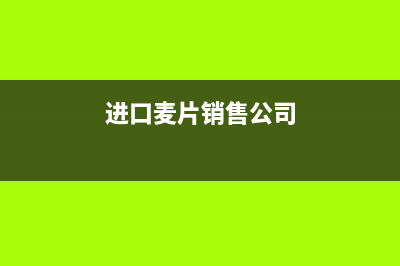 进口麦片销售公司